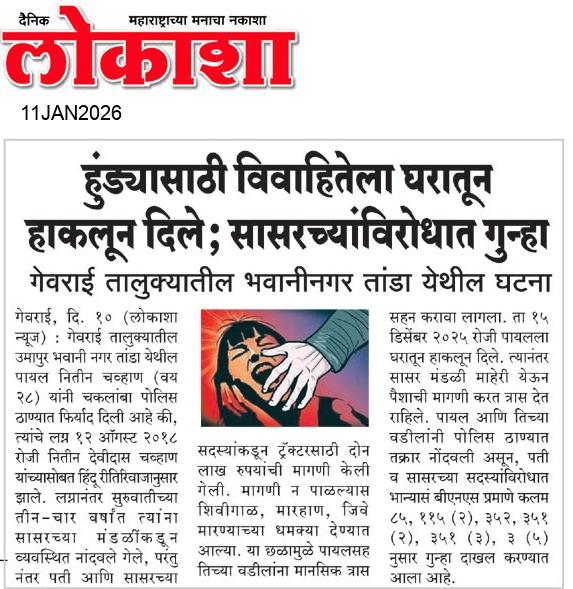 दैनिक महाराष्ट्राच्या मनाचा नकाशा
लोकाशा

11JAN2026

हुंड्यासाठी विवाहितेला घरातून हाकलून दिले; सासरच्यांविरोधात गुन्हा

गेवराई तालुक्यातील भवानीनगर तांडा येथील घटना

गेवराई, दि. १० (लोकाशा न्यूज) : गेवराई तालुक्यातील उमापुर भवानी नगर तांडा येथील पायल नितीन चव्हाण (वय २८) यांनी चकलांबा पोलिस ठाण्यात फिर्याद दिली आहे की, त्यांचे लग्न १२ ऑगस्ट २०१८ रोजी नितीन देवीदास चव्हाण यांच्यासोबत हिंदू रीतिरिवाजानुसार झाले. लग्नानंतर सुरुवातीच्या तीन-चार वर्षांत त्यांना सासरच्या मंडळींकडून व्यवस्थित नांदवले गेले, परंतु नंतर पती आणि सासरच्या सदस्यांकडून ट्रॅक्टरसाठी दोन लाख रुपयांची मागणी केली गेली. मागणी न पाळल्यास शिवीगाळ, मारहाण, जिवे मारण्याच्या धमक्या देण्यात आल्या. या छळामुळे पायलसह तिच्या वडीलांना मानसिक त्रास सहन करावा लागला. ता १५ डिसेंबर २०२५ रोजी पायलला घरातून हाकलून दिले. त्यानंतर सासर मंडळी माहेरी येऊन पैशाची मागणी करत त्रास देत राहिले. पायल आणि तिच्या वडीलांनी पोलिस ठाण्यात तक्रार नोंदवली असून, पती व सासरच्या सदस्यांविरोधात भान्यासं बीएनएस प्रमाणे कलम ८५, ११५ (२), ३५२, ३५१ (२), ३५१ (३), ३ (५) नुसार गुन्हा दाखल करण्यात आला आहे.